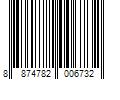 8 874782 006732